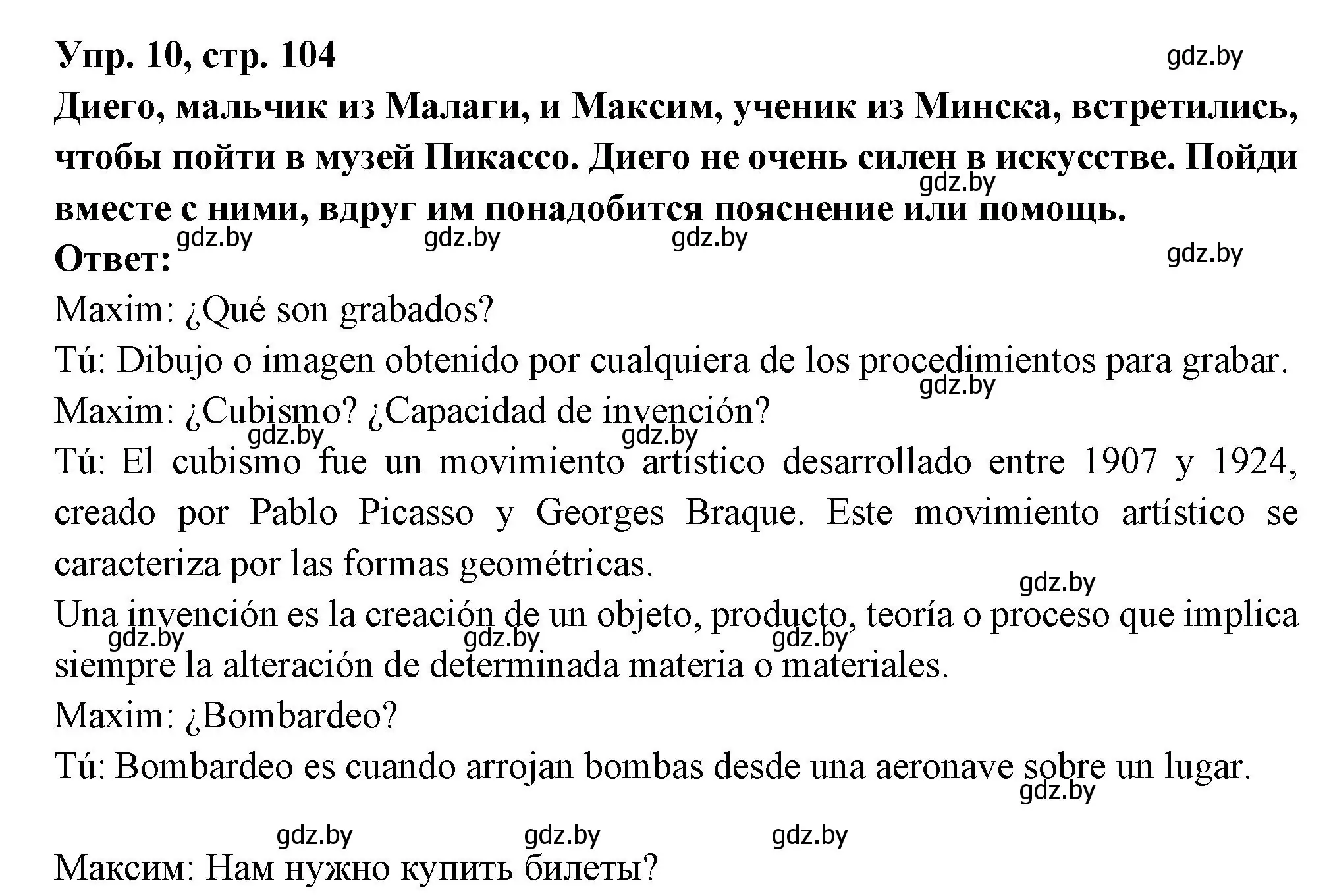 Упр. 10, стр. 104

gdz.by

Диего, мальчик из Малаги, и Максим, ученик из Минска, встретились, чтобы пойти в музей Пикассо. Диего не очень силен в искусстве. Пойди вместе с ними, вдруг им понадобится пояснение или помощь.

gdz.by gdz.by gdz.by gdz.by gdz.by

Ответ:

Maxim: ¿Qué son grabados?

Tú: Dibujo o imagen obtenido por cualquiera de los procedimientos para grabar.

gdz.by

Maxim: ¿Cubismo? ¿Capacidad de invención?

gdz.by gdz.by

Tú: El cubismo fue un movimiento artístico desarrollado entre 1907 y 1924, creado por Pablo Picasso y Georges Braque. Este movimiento artístico se caracteriza por las formas geométricas.

gdz.by

Una invención es la creación de un objeto, producto, teoría o proceso que implica siempre la alteración de determinada materia o materiales.

gdz.by gdz.by gdz.by

Maxim: ¿Bombardeo?

Tú: Bombardeo es cuando arrojan bombas desde una aeronave sobre un lugar.

gdz.by

gdz.by gdz.by gdz.by

Максим: Нам нужно купить билеты?